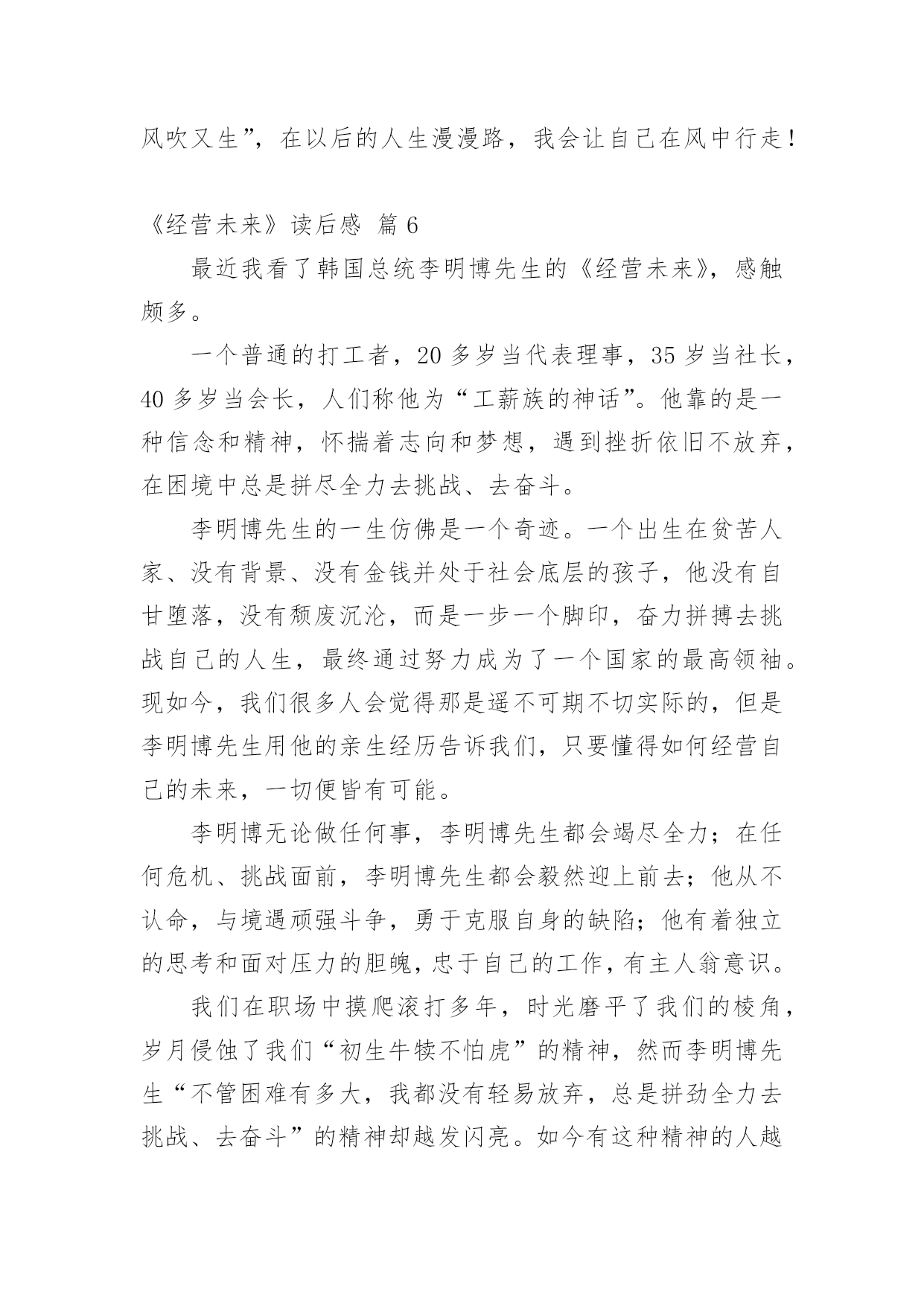 风吹又生”，在以后的人生漫漫路，我会让自己在风中行走！

《经营未来》读后感 篇 6

最近我看了韩国总统李明博先生的《经营未来》，感触颇多。

一个普通的打工者，20 多岁当代表理事，35 岁当社长，40 多岁当会长，人们称他为“工薪族的神话”。他靠的是一种信念和精神，怀揣着志向和梦想，遇到挫折依旧不放弃，在困境中总是拼尽全力去挑战、去奋斗。

李明博先生的一生仿佛是一个奇迹。一个出生在贫苦人家、没有背景、没有金钱并处于社会底层的孩子，他没有自甘堕落，没有颓废沉沦，而是一步一个脚印，奋力拼搏去挑战自己的人生，最终通过努力成为了一个国家的最高领袖。现如今，我们很多人会觉得那是遥不可期不切实际的，但是李明博先生用他的亲生经历告诉我们，只要懂得如何经营自己的未来，一切便皆有可能。

李明博无论做任何事，李明博先生都会竭尽全力；在任何危机、挑战面前，李明博先生都会毅然迎上前去；他从不认命，与境遇顽强斗争，勇于克服自身的缺陷；他有着独立的思考和面对压力的胆魄，忠于自己的工作，有主人翁意识。

我们在职场中摸爬滚打多年，时光磨平了我们的棱角，岁月侵蚀了我们“初生牛犊不怕虎”的精神，然而李明博先生“不管困难有多大，我都没有轻易放弃，总是拼劲全力去挑战、去奋斗”的精神却越发闪亮。如今有这种精神的人越